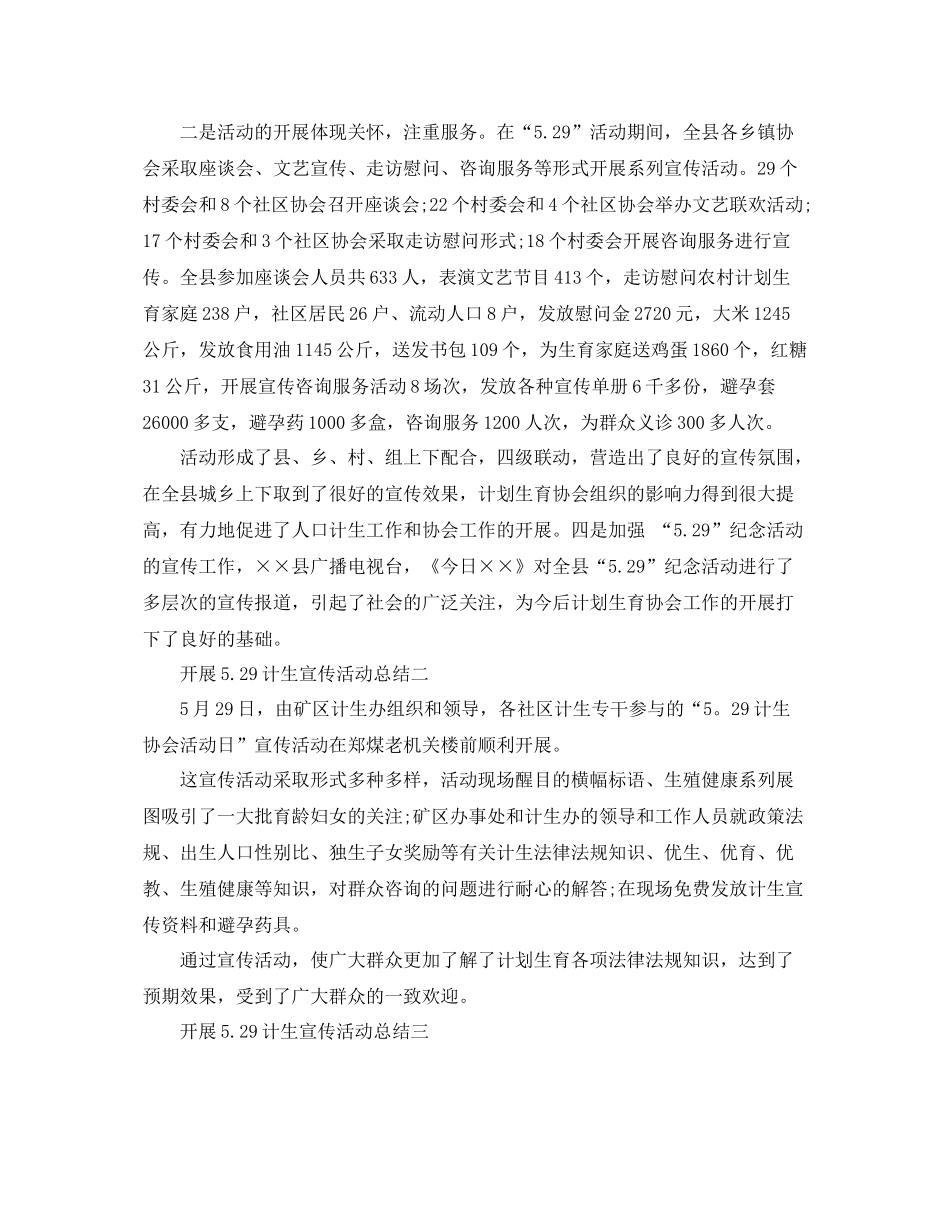 二是活动的开展体现关怀，注重服务。在“5.29”活动期间，全县各乡镇协会采取座谈会、文艺宣传、走访慰问、咨询服务等形式开展系列宣传活动。29个村委会和8个社区协会召开座谈会;22个村委会和4个社区协会举办文艺联欢活动;17个村委会和3个社区协会采取走访慰问形式;18个村委会开展咨询服务进行宣传。全县参加座谈会人员共633人，表演文艺节目413个，走访慰问农村计划生育家庭238户，社区居民26户、流动人口8户，发放慰问金2720元，大米1245公斤，发放食用油1145公斤，送发书包109个，为生育家庭送鸡蛋1860个，红糖31公斤，开展宣传咨询服务活动8场次，发放各种宣传单册6千多份，避孕套26000多支，避孕药1000多盒，咨询服务1200人次，为群众义诊300多人次。

活动形成了县、乡、村、组上下配合，四级联动，营造出了良好的宣传氛围，在全县城乡上下取到了很好的宣传效果，计划生育协会组织的影响力得到很大提高，有力地促进了人口计生工作和协会工作的开展。四是加强 “5.29”纪念活动的宣传工作，××县广播电视台，《今日××》对全县“5.29”纪念活动进行了多层次的宣传报道，引起了社会的广泛关注，为今后计划生育协会工作的开展打下了良好的基础。

开展5.29计生宣传活动总结二

5月29日，由矿区计生办组织和领导，各社区计生专干参与的“5。29计生协会活动日”宣传活动在郑煤老机关楼前顺利开展。

这宣传活动采取形式多种多样，活动现场醒目的横幅标语、生殖健康系列展图吸引了一大批育龄妇女的关注;矿区办事处和计生办的领导和工作人员就政策法规、出生人口性别比、独生子女奖励等有关计生法律法规知识、优生、优育、优教、生殖健康等知识，对群众咨询的问题进行耐心的解答;在现场免费发放计生宣传资料和避孕药具。

通过宣传活动，使广大群众更加了解了计划生育各项法律法规知识，达到了预期效果，受到了广大群众的一致欢迎。

开展5.29计生宣传活动总结三